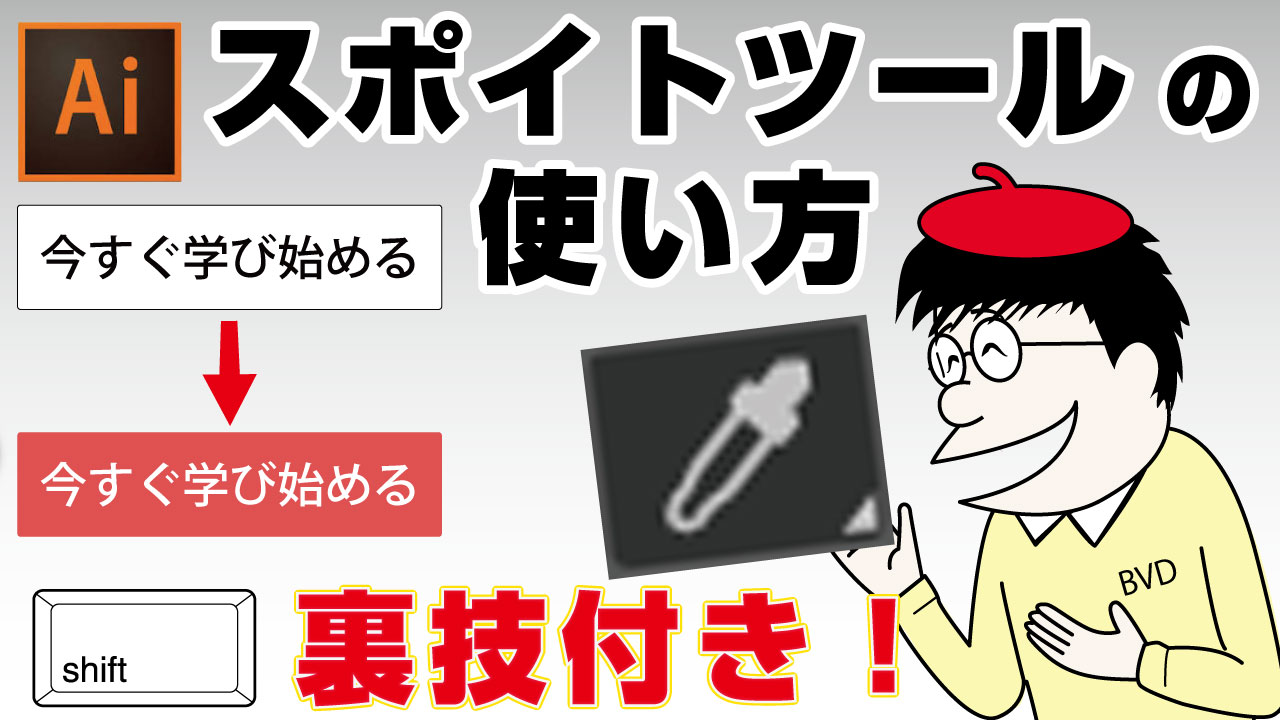 Ai

スポイトツールの使い方

今すぐ学び始める

今すぐ学び始める

shift

裏技付き！

BVD